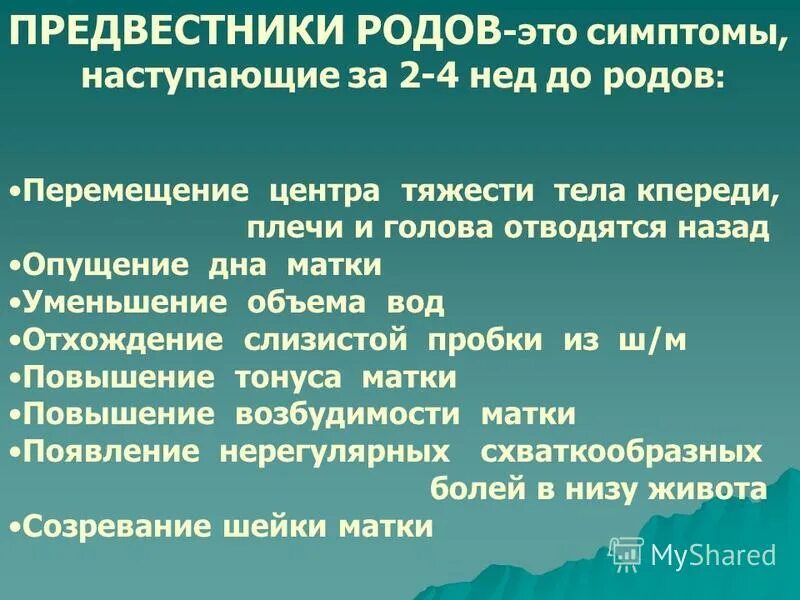 ПРЕДВЕСТНИКИ РОДОВ-это симптомы, наступающие за 2-4 нед до родов:

•Перемещение центра тяжести тела кпереди, плечи и голова отводятся назад
•Опущение дна матки
•Уменьшение объема вод
•Отхождение слизистой пробки из ш/м
•Повышение тонуса матки
•Повышение возбудимости матки
•Появление нерегулярных схваткообразных болей в низу живота
•Созревание шейки матки

MyShared